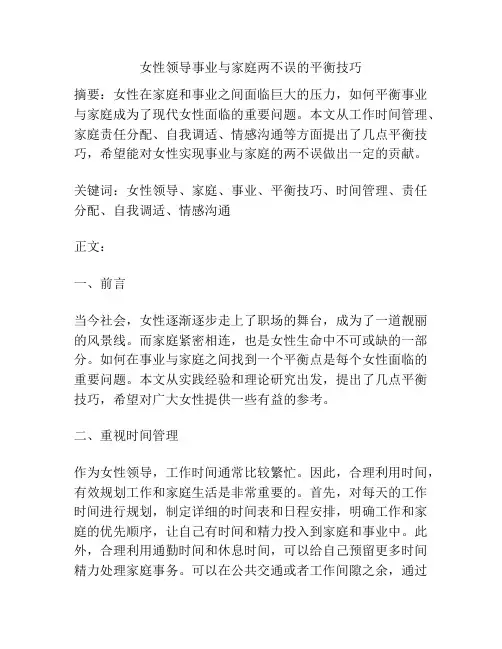 女性领导事业与家庭两不误的平衡技巧

摘要：女性在家庭和事业之间面临巨大的压力，如何平衡事业与家庭成为了现代女性面临的重要问题。本文从工作时间管理、家庭责任分配、自我调适、情感沟通等方面提出了几点平衡技巧，希望能对女性实现事业与家庭的两不误做出一定的贡献。

关键词：女性领导、家庭、事业、平衡技巧、时间管理、责任分配、自我调适、情感沟通

正文：

一、前言

当今社会，女性逐渐逐步走上了职场的舞台，成为了一道靓丽的风景线。而家庭紧密相连，也是女性生命中不可或缺的一部分。如何在事业与家庭之间找到一个平衡点是每个女性面临的重要问题。本文从实践经验和理论研究出发，提出了几点平衡技巧，希望对广大女性提供一些有益的参考。

二、重视时间管理

作为女性领导，工作时间通常比较繁忙。因此，合理利用时间，有效规划工作和家庭生活是非常重要的。首先，对每天的工作时间进行规划，制定详细的时间表和日程安排，明确工作和家庭的优先顺序，让自己有时间和精力投入到家庭和事业中。此外，合理利用通勤时间和休息时间，可以给自己预留更多时间精力处理家庭事务。可以在公共交通或者工作间隙之余，通过